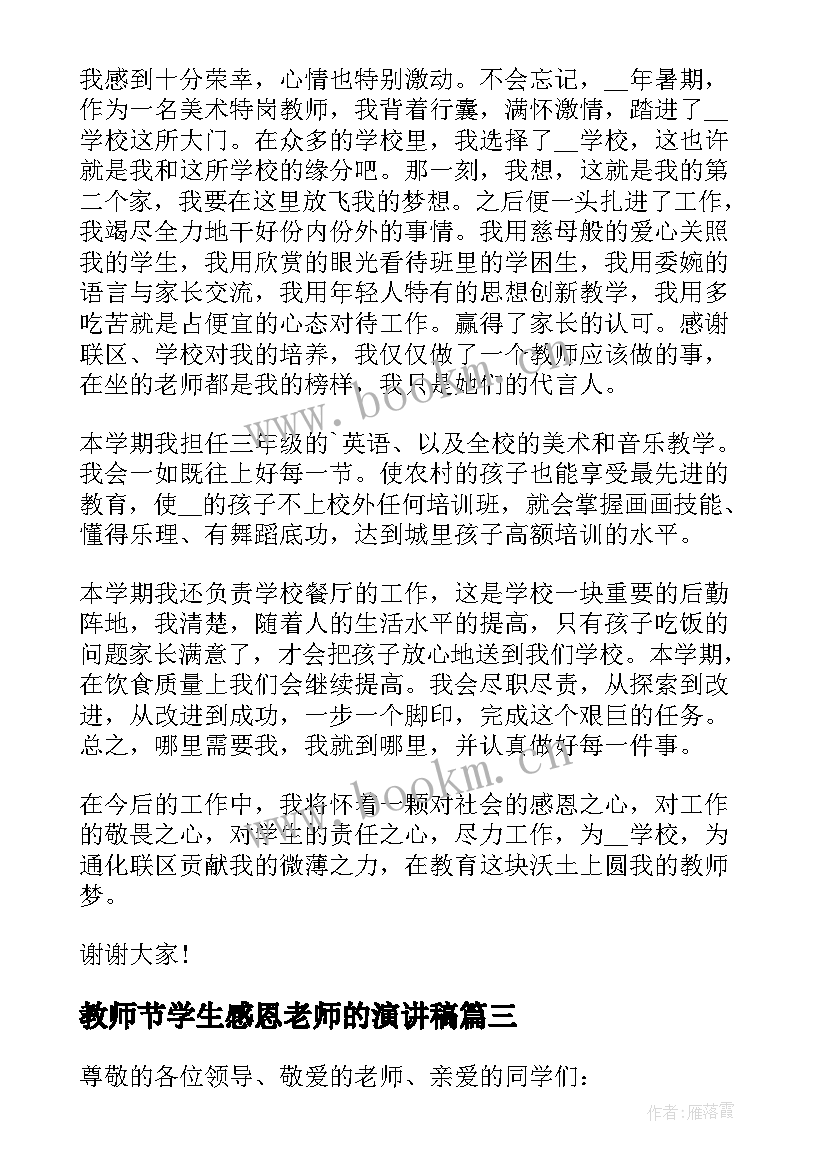 我感到十分荣幸，心情也特别激动。不会忘记，__年暑期，作为一名美术特岗教师，我背着行囊，满怀激情，踏进了__学校这所大门。在众多的学校里，我选择了__学校，这也许就是我和这所学校的缘分吧。那一刻，我想，这就是我的第二个家，我要在这里放飞我的梦想。之后便一头扎进了工作，我竭尽全力地干好份内份外的事情。我用慈母般的爱心关照我的学生，我用欣赏的眼光看待班里的学困生，我用委婉的语言与家长交流，我用年轻人特有的思想创新教学，我用多吃苦就是占便宜的心态对待工作。赢得了家长的认可。感谢联区、学校对我的培养，我仅仅做了一个教师应该做的事，在坐的老师都是我的榜样，我只是她们的代言人。

本学期我担任三年级的`英语、以及全校的美术和音乐教学。我会一如既往上好每一节。使农村的孩子也能享受最先进的教育，使__的孩子不上校外任何培训班，就会掌握画画技能、懂得乐理、有舞蹈底功，达到城里孩子高额培训的水平。

本学期我还负责学校餐厅的工作，这是学校一块重要的后勤阵地，我清楚，随着人的生活水平的提高，只有孩子吃饭的问题家长满意了，才会把孩子放心地送到我们学校。本学期，在饮食质量上我们会继续提高。我会尽职尽责，从探索到改进，从改进到成功，一步一个脚印，完成这个艰巨的任务。总之，哪里需要我，我就到哪里，并认真做好每一件事。

在今后的工作中，我将怀着一颗对社会的感恩之心，对工作的敬畏之心，对学生的责任之心，尽力工作，为__学校，为通化联区贡献我的微薄之力，在教育这块沃土上圆我的教师梦。

谢谢大家!

教师节学生感恩老师的演讲稿篇三

尊敬的各位领导、敬爱的老师、亲爱的同学们:

www.bookm.cn

作者：雁落霞